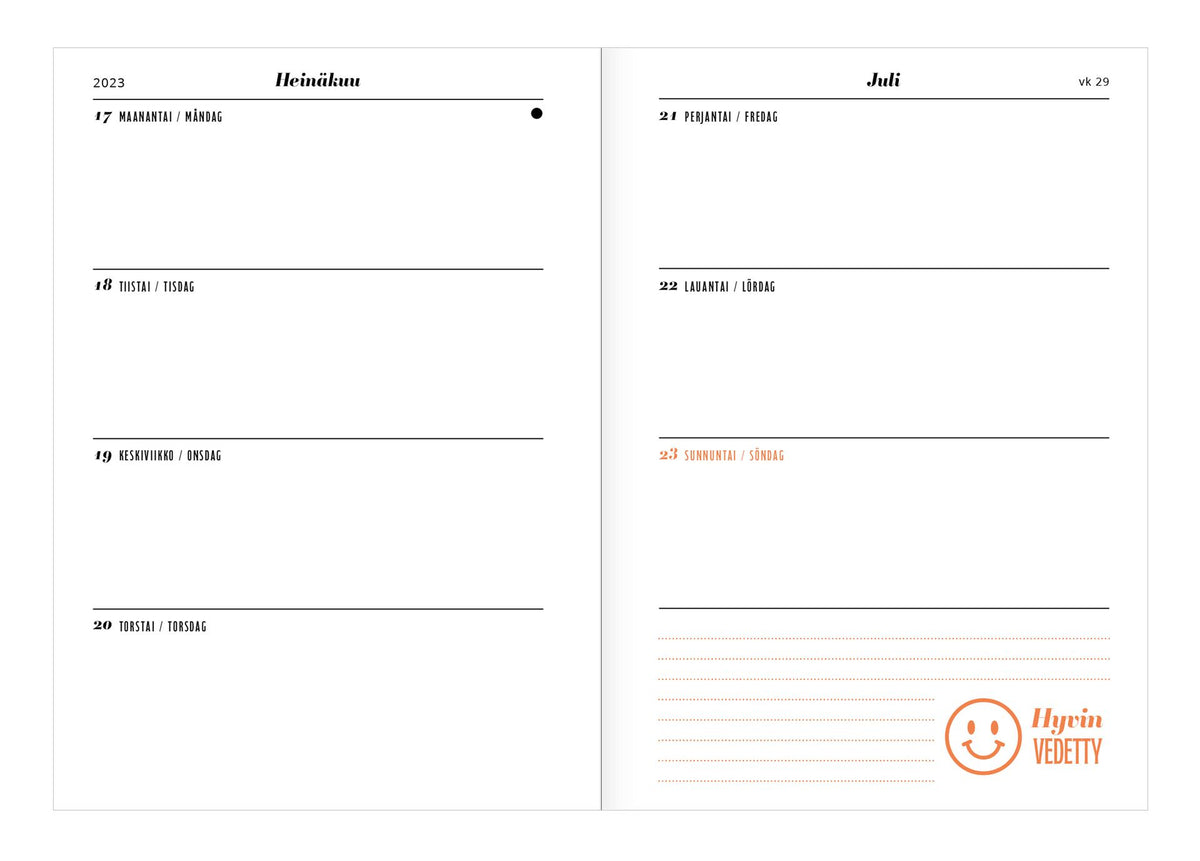 2023 Heinäkuu

17 MAANANTAI / MÅNDAG

18 TIISTAI / TISDAG

19 KESKIVIIKKO / ONSDAG

20 TORSTAI / TORSDAG

Juli vk 29

21 PERJANTAI / FREDAG

22 LAUANTAI / LÖRDAG

23 SUNNUNTAI / SÖNDAG

Hyvin VEDETTY